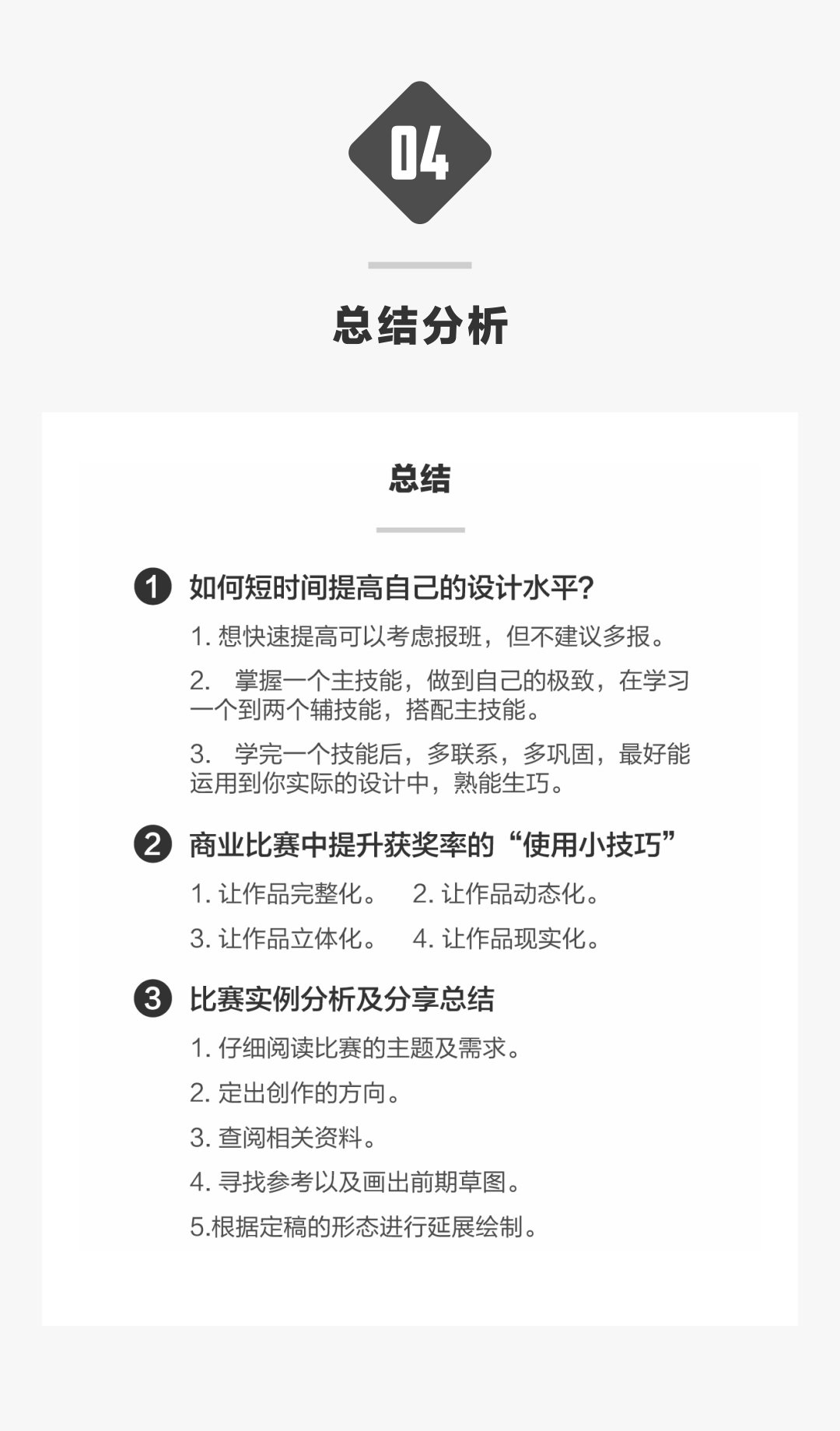 04

总结分析

总结

1 如何短时间提高自己的设计水平?

1. 想快速提高可以考虑报班，但不建议多报。

2. 掌握一个主技能，做到自己的极致，在学习一个到两个辅技能，搭配主技能。

3. 学完一个技能后，多联系，多巩固，最好能运用到你实际的设计中，熟能生巧。

2 商业比赛中提升获奖率的“使用小技巧”

1. 让作品完整化。 2. 让作品动态化。

3. 让作品立体化。 4. 让作品现实化。

3 比赛实例分析及分享总结

1. 仔细阅读比赛的主题及需求。

2. 定出创作的方向。

3. 查阅相关资料。

4. 寻找参考以及画出前期草图。

5.根据定稿的形态进行延展绘制。